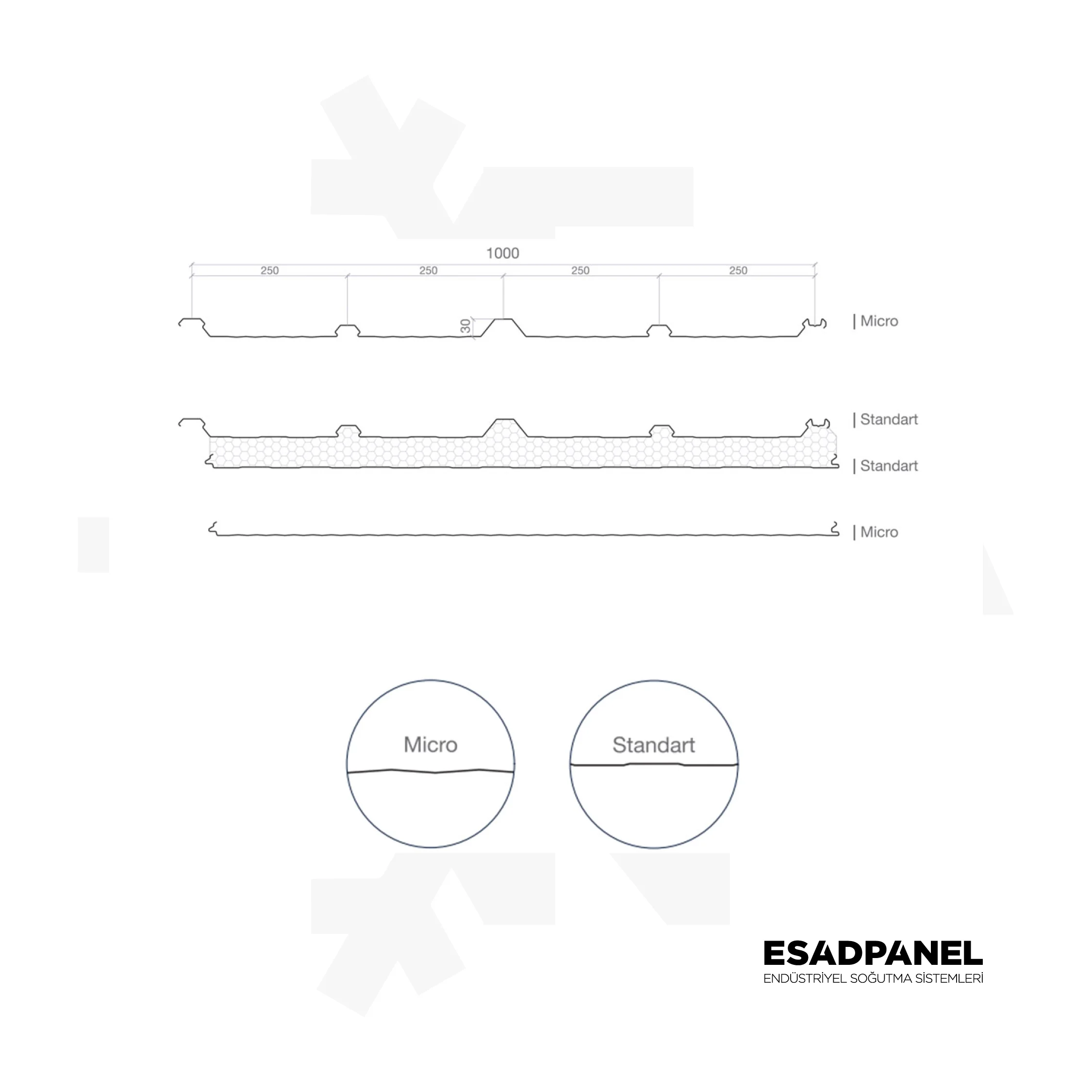 1000

250 250 250 250

30

| Micro

| Standart

| Standart

| Micro

Micro

Standart

ESADPANEL
ENDÜSTRİYEL SOĞUTMA SİSTEMLERİ